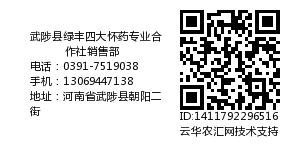 武陟县绿丰四大怀药专业合作社销售部
电话：0391-7519038
手机：13069447138
地址：河南省武陟县朝阳二街

ID:1411792296516
云华农汇网技术支持